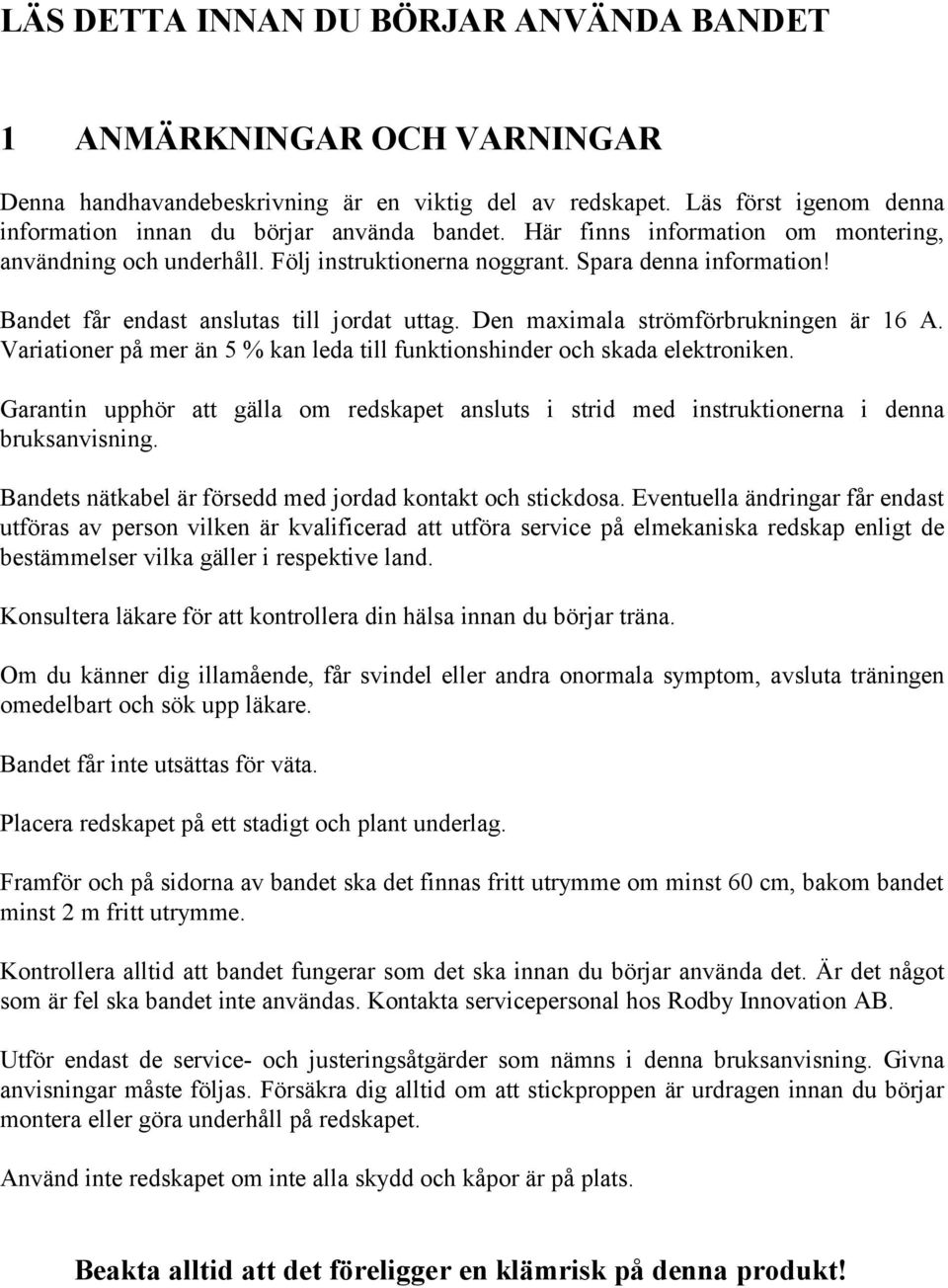 LÄS DETTA INNAN DU BÖRJAR ANVÄNDA BANDET

1 ANMÄRKNINGAR OCH VARNINGAR

Denna handhavandebeskrivning är en viktig del av redskapet. Läs först igenom denna information innan du börjar använda bandet. Här finns information om montering, användning och underhåll. Följ instruktionerna noggrant. Spara denna information!

Bandet får endast anslutas till jordat uttag. Den maximala strömförbrukningen är 16 A. Variationer på mer än 5 % kan leda till funktionshinder och skada elektroniken.

Garantin upphör att gälla om redskapet ansluts i strid med instruktionerna i denna bruksanvisning.

Bandets nätkabel är försedd med jordad kontakt och stickdosa. Eventuella ändringar får endast utföras av person vilken är kvalificerad att utföra service på elmekaniska redskap enligt de bestämmelser vilka gäller i respektive land.

Konsultera läkare för att kontrollera din hälsa innan du börjar träna.

Om du känner dig illamående, får svindel eller andra onormala symptom, avsluta träningen omedelbart och sök upp läkare.

Bandet får inte utsättas för väta.

Placera redskapet på ett stadigt och plant underlag.

Framför och på sidorna av bandet ska det finnas fritt utrymme om minst 60 cm, bakom bandet minst 2 m fritt utrymme.

Kontrollera alltid att bandet fungerar som det ska innan du börjar använda det. Är det något som är fel ska bandet inte användas. Kontakta servicepersonal hos Rodby Innovation AB.

Utför endast de service- och justeringsåtgärder som nämns i denna bruksanvisning. Givna anvisningar måste följas. Försäkra dig alltid om att stickproppen är urdragen innan du börjar montera eller göra underhåll på redskapet.

Använd inte redskapet om inte alla skydd och kåpor är på plats.

Beakta alltid att det föreligger en klämrisk på denna produkt!